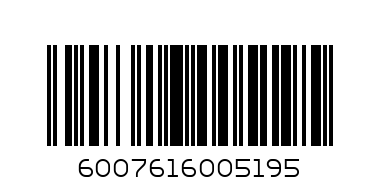 6007616005195